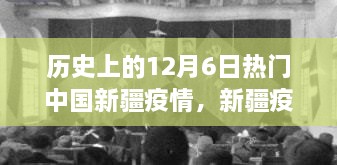 历史上的12月6日热门中国新疆疫情，新疆疫